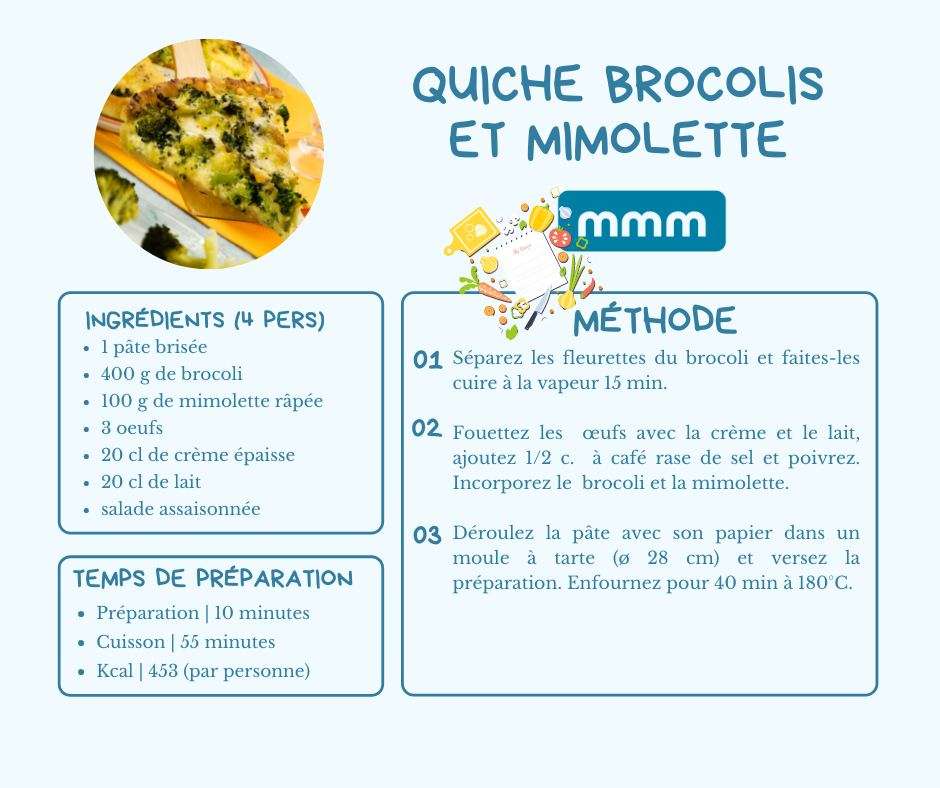 QUICHE BROCOLIS ET MIMOLETTE

mmm

INGRÉDIENTS (4 PERS)
- 1 pâte brisée
- 400 g de brocoli
- 100 g de mimolette râpée
- 3 oeufs
- 20 cl de crème épaisse
- 20 cl de lait
- salade assaisonnée

TEMPS DE PRÉPARATION
- Préparation | 10 minutes
- Cuisson | 55 minutes
- Kcal | 453 (par personne)

MÉTHODE

01 Séparez les fleurettes du brocoli et faites-les cuire à la vapeur 15 min.

02 Fouettez les œufs avec la crème et le lait, ajoutez 1/2 c. à café rase de sel et poivrez. Incorporez le brocoli et la mimolette.

03 Déroulez la pâte avec son papier dans un moule à tarte (ø 28 cm) et versez la préparation. Enfournez pour 40 min à 180°C.